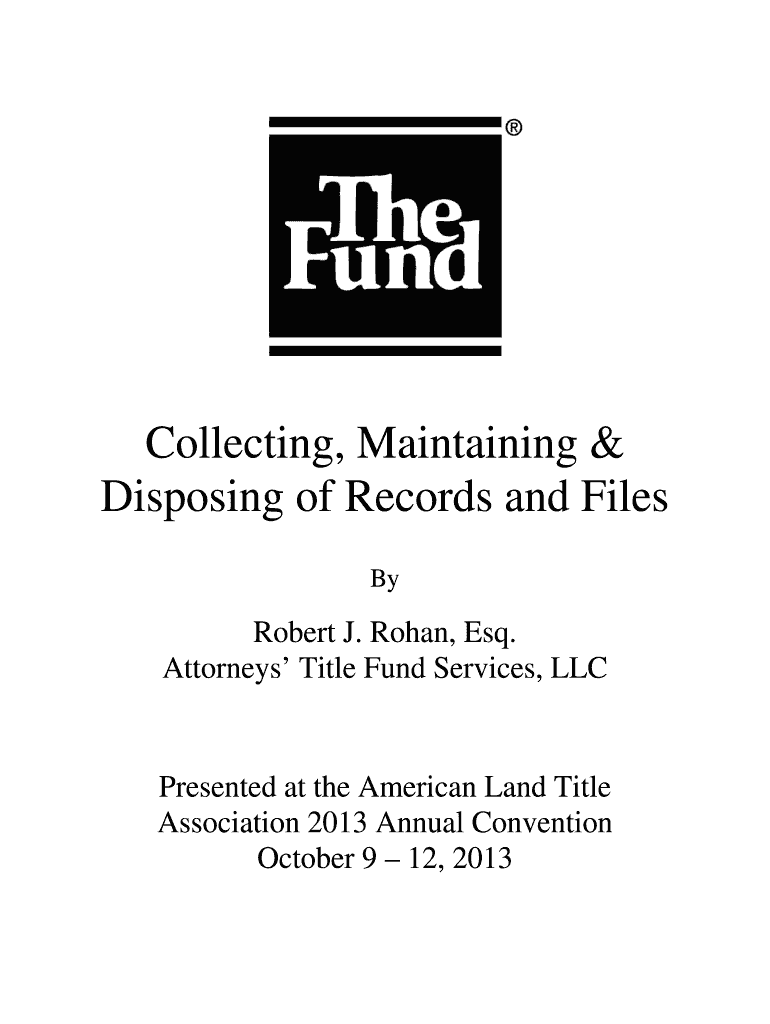 ®

The Fund

Collecting, Maintaining & Disposing of Records and Files

By

Robert J. Rohan, Esq.
Attorneys' Title Fund Services, LLC

Presented at the American Land Title Association 2013 Annual Convention
October 9 – 12, 2013